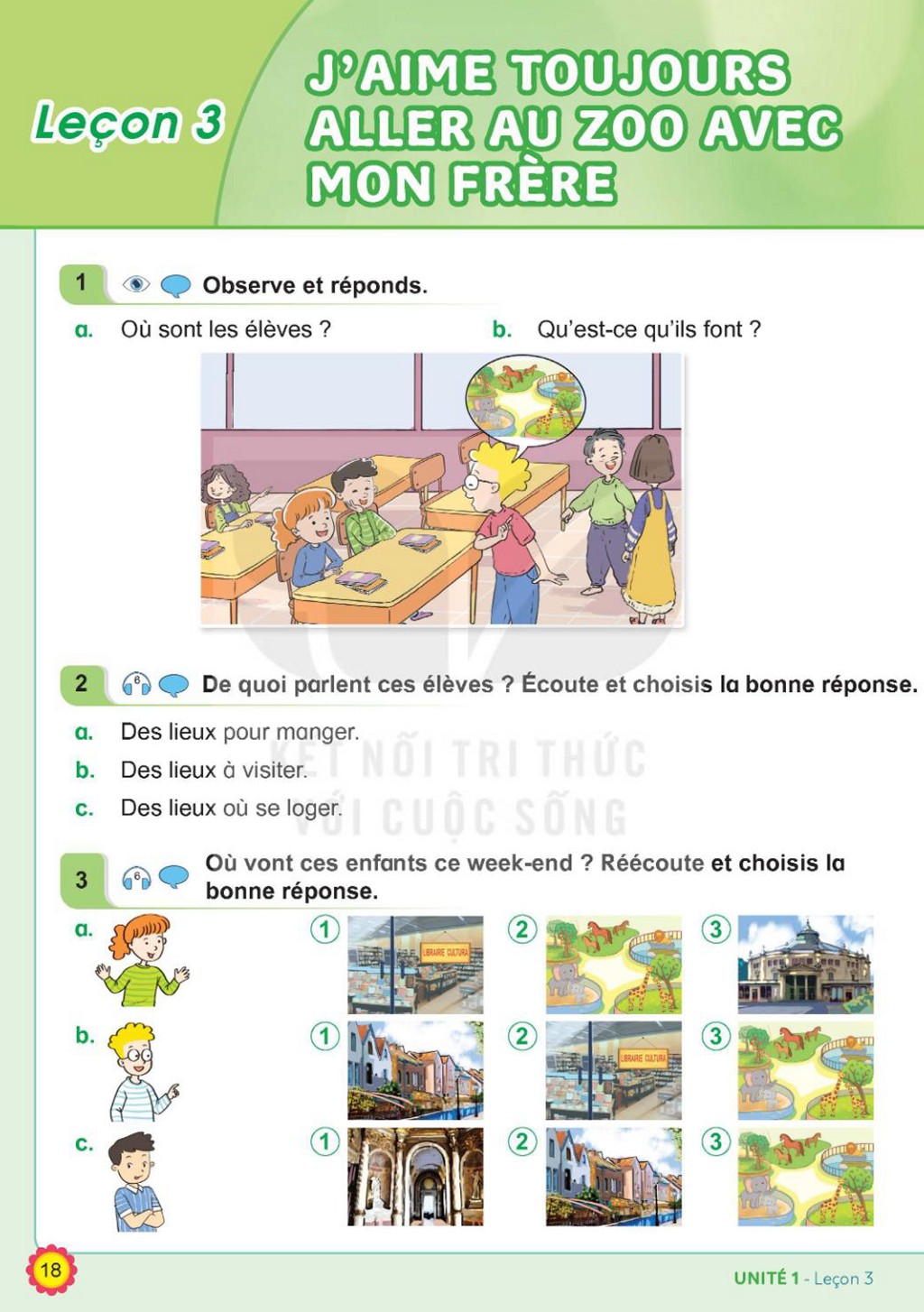 Leçon 3

J'AIME TOUJOURS ALLER AU ZOO AVEC MON FRÈRE

1 Observe et réponds.

a. Où sont les élèves ?

b. Qu'est-ce qu'ils font ?

2 De quoi parlent ces élèves ? Écoute et choisis la bonne réponse.

a. Des lieux pour manger.

b. Des lieux à visiter.

c. Des lieux où se loger.

3 Où vont ces enfants ce week-end ? Réécoute et choisis la bonne réponse.

a.
1
2
3

b.
1
2
3

c.
1
2
3

18

UNITÉ 1 - Leçon 3

KẾT NỐI TRI THỨC VỚI CUỘC SỐNG